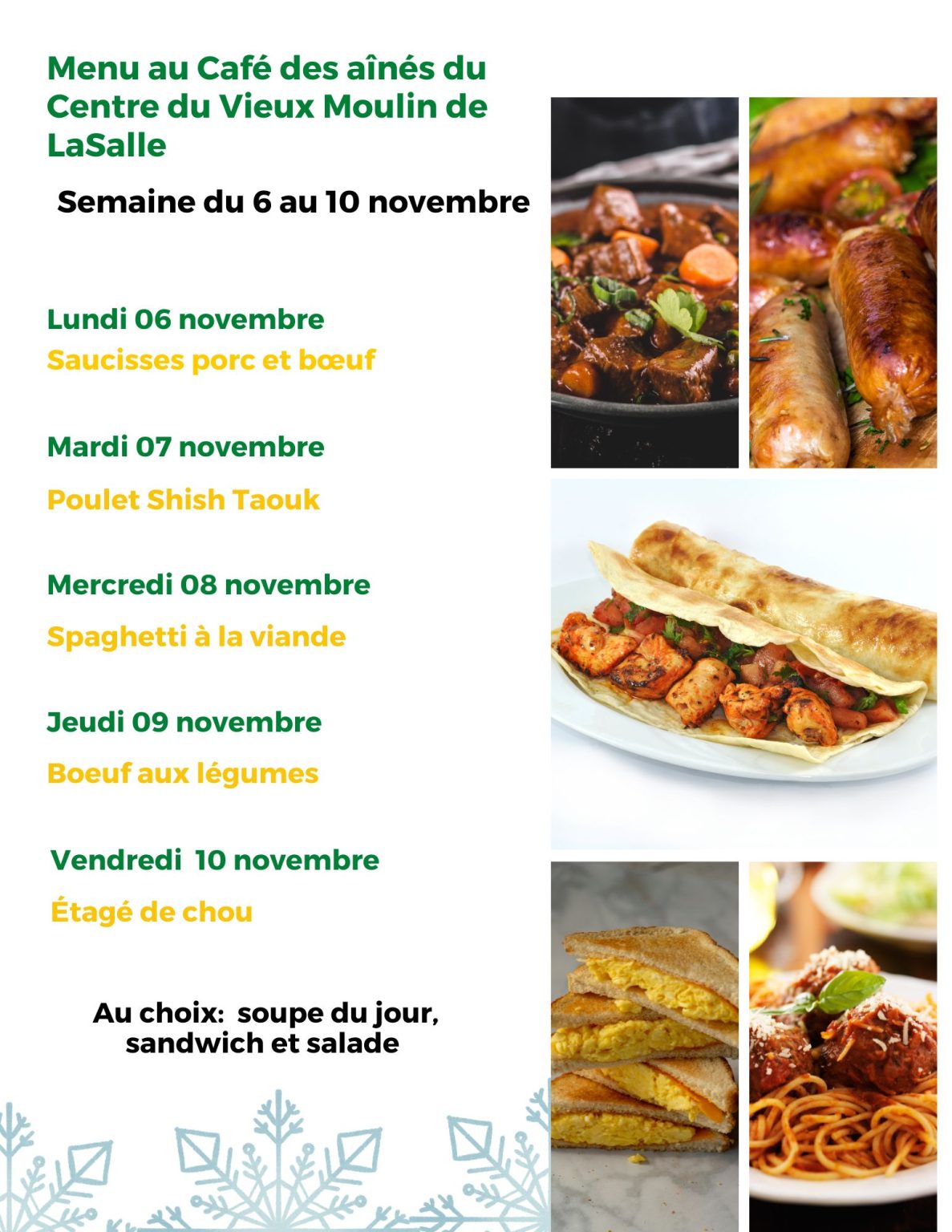 Menu au Café des aînés du Centre du Vieux Moulin de LaSalle

Semaine du 6 au 10 novembre

Lundi 06 novembre
Saucisses porc et bœuf

Mardi 07 novembre
Poulet Shish Taouk

Mercredi 08 novembre
Spaghetti à la viande

Jeudi 09 novembre
Boeuf aux légumes

Vendredi 10 novembre
Étagé de chou

Au choix: soupe du jour, sandwich et salade